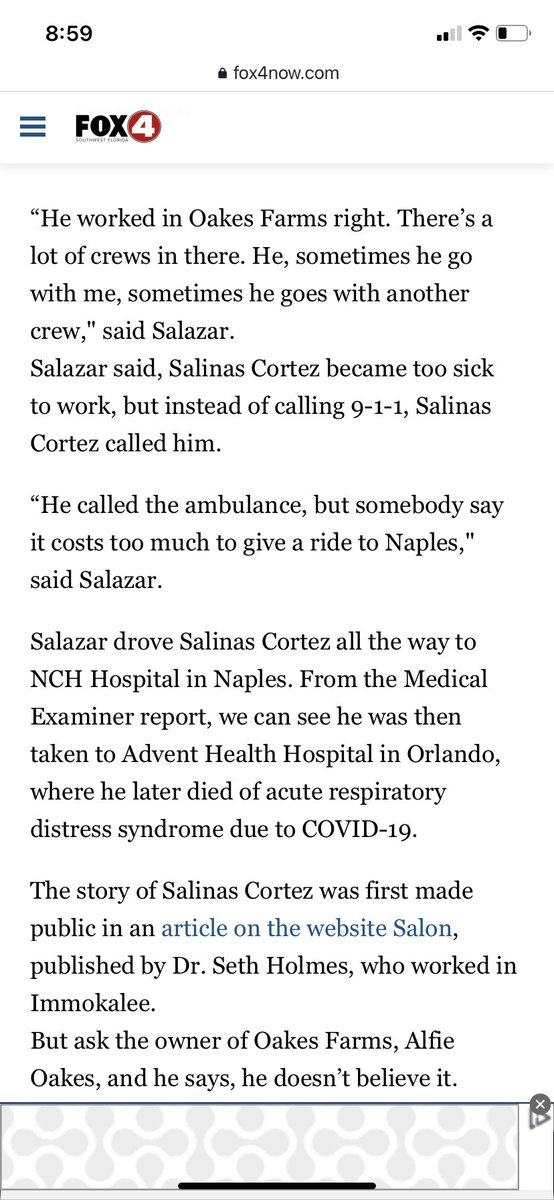 8:59

fox4now.com

FOX4 SOUTHWEST FLORIDA

“He worked in Oakes Farms right. There’s a lot of crews in there. He, sometimes he go with me, sometimes he goes with another crew," said Salazar.
Salazar said, Salinas Cortez became too sick to work, but instead of calling 9-1-1, Salinas Cortez called him.

“He called the ambulance, but somebody say it costs too much to give a ride to Naples," said Salazar.

Salazar drove Salinas Cortez all the way to NCH Hospital in Naples. From the Medical Examiner report, we can see he was then taken to Advent Health Hospital in Orlando, where he later died of acute respiratory distress syndrome due to COVID-19.

The story of Salinas Cortez was first made public in an article on the website Salon, published by Dr. Seth Holmes, who worked in Immokalee.
But ask the owner of Oakes Farms, Alfie Oakes, and he says, he doesn’t believe it.